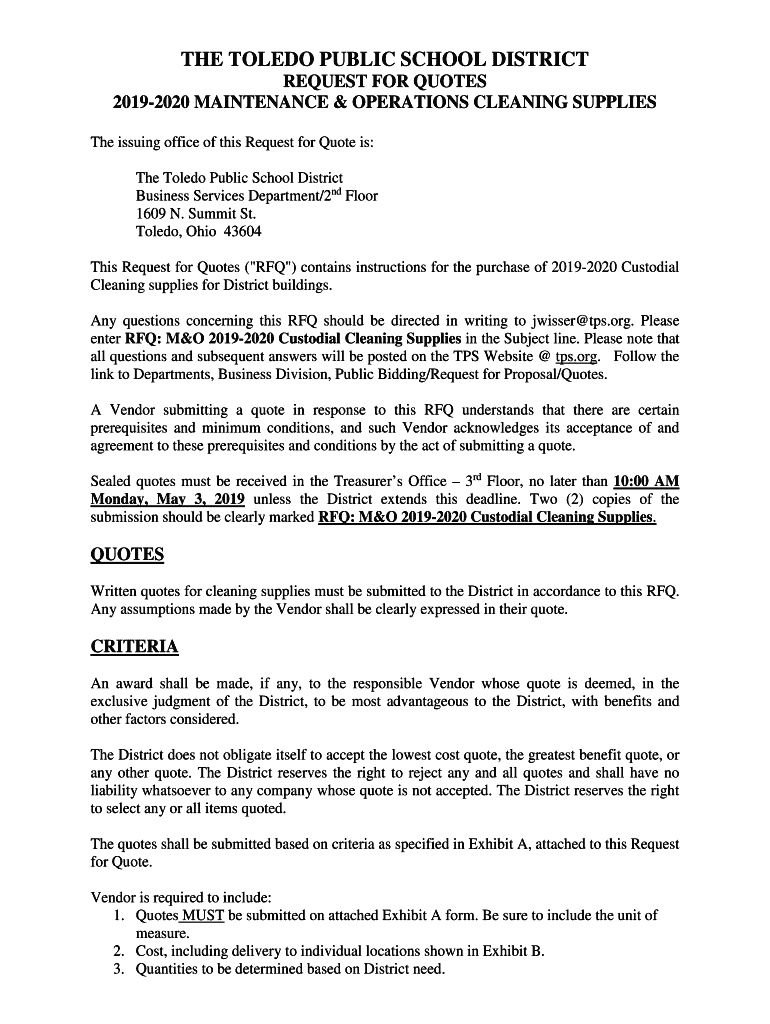 THE TOLEDO PUBLIC SCHOOL DISTRICT
REQUEST FOR QUOTES
2019-2020 MAINTENANCE & OPERATIONS CLEANING SUPPLIES

The issuing office of this Request for Quote is:

The Toledo Public School District
Business Services Department/2$^{nd}$ Floor
1609 N. Summit St.
Toledo, Ohio 43604

This Request for Quotes ("RFQ") contains instructions for the purchase of 2019-2020 Custodial Cleaning supplies for District buildings.

Any questions concerning this RFQ should be directed in writing to jwisser@tps.org. Please enter RFQ: M&O 2019-2020 Custodial Cleaning Supplies in the Subject line. Please note that all questions and subsequent answers will be posted on the TPS Website @ tps.org. Follow the link to Departments, Business Division, Public Bidding/Request for Proposal/Quotes.

A Vendor submitting a quote in response to this RFQ understands that there are certain prerequisites and minimum conditions, and such Vendor acknowledges its acceptance of and agreement to these prerequisites and conditions by the act of submitting a quote.

Sealed quotes must be received in the Treasurer's Office – 3$^{rd}$ Floor, no later than 10:00 AM Monday, May 3, 2019 unless the District extends this deadline. Two (2) copies of the submission should be clearly marked RFQ: M&O 2019-2020 Custodial Cleaning Supplies.

QUOTES

Written quotes for cleaning supplies must be submitted to the District in accordance to this RFQ. Any assumptions made by the Vendor shall be clearly expressed in their quote.

CRITERIA

An award shall be made, if any, to the responsible Vendor whose quote is deemed, in the exclusive judgment of the District, to be most advantageous to the District, with benefits and other factors considered.

The District does not obligate itself to accept the lowest cost quote, the greatest benefit quote, or any other quote. The District reserves the right to reject any and all quotes and shall have no liability whatsoever to any company whose quote is not accepted. The District reserves the right to select any or all items quoted.

The quotes shall be submitted based on criteria as specified in Exhibit A, attached to this Request for Quote.

Vendor is required to include:
1. Quotes MUST be submitted on attached Exhibit A form. Be sure to include the unit of measure.
2. Cost, including delivery to individual locations shown in Exhibit B.
3. Quantities to be determined based on District need.